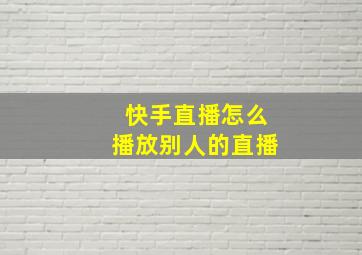 快手直播怎么
播放别人的直播